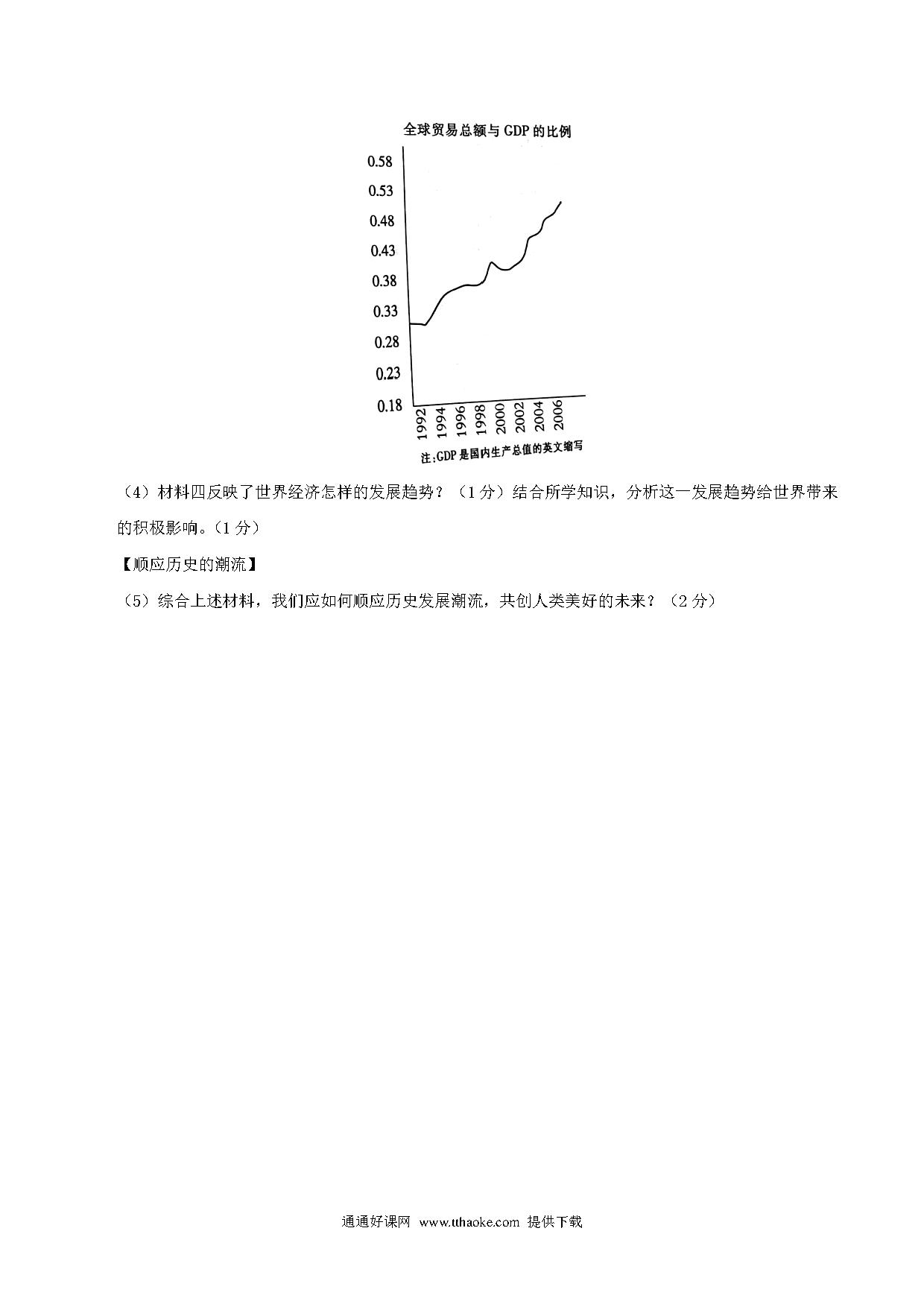 全球贸易总额与 GDP 的比例

0.58
0.53
0.48
0.43
0.38
0.33
0.28
0.23
0.18

1992
1994
1996
1998
2000
2002
2004
2006

注:GDP是国内生产总值的英文缩写

（4）材料四反映了世界经济怎样的发展趋势？（1 分）结合所学知识，分析这一发展趋势给世界带来的积极影响。（1 分）

【顺应历史的潮流】

（5）综合上述材料，我们应如何顺应历史发展潮流，共创人类美好的未来？（2 分）

通通好课网 www.tthaoke.com 提供下载